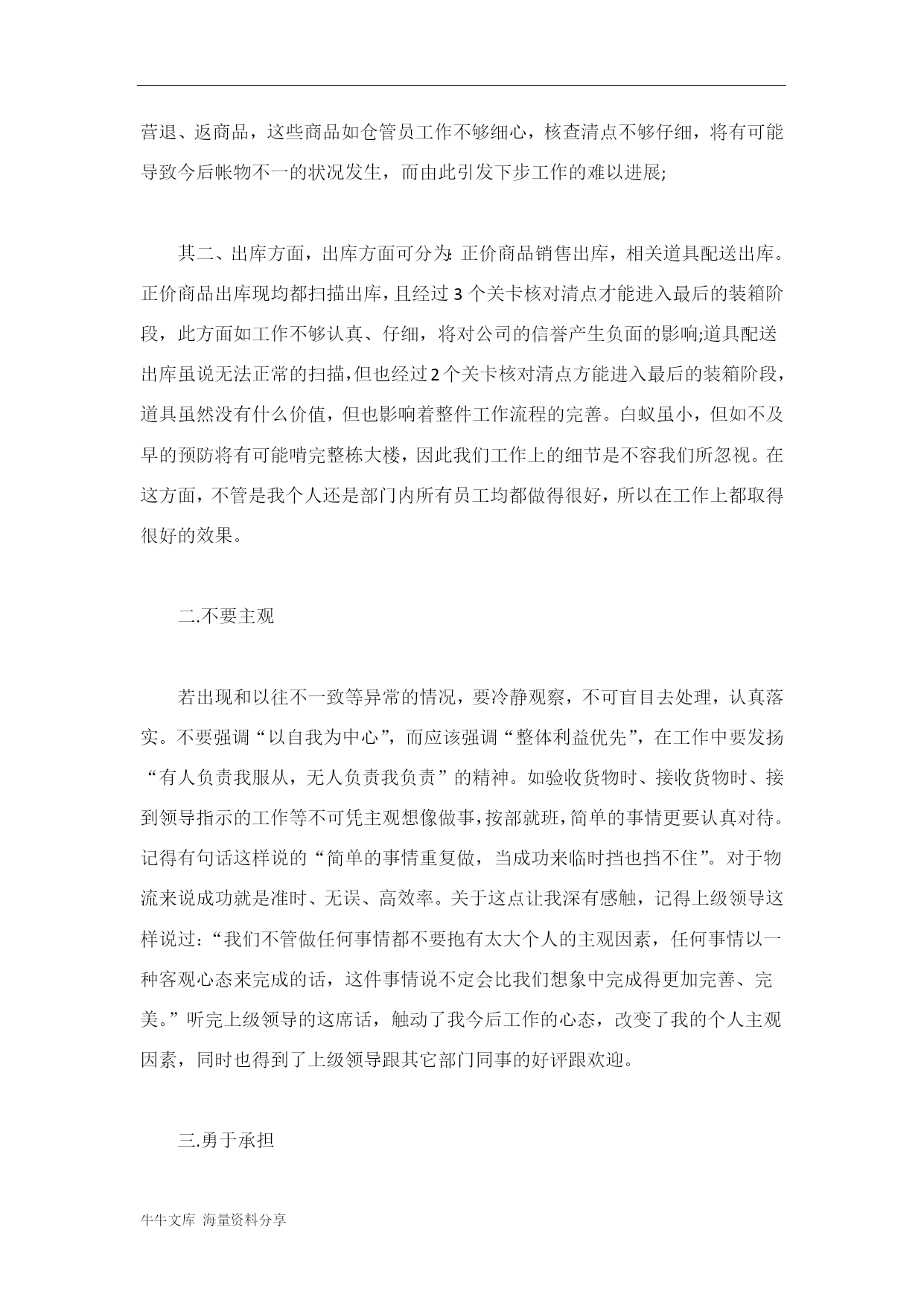 营退、返商品，这些商品如仓管员工作不够细心，核查清点不够仔细，将有可能导致今后帐物不一的状况发生，而由此引发下步工作的难以进展;

其二、出库方面，出库方面可分为:正价商品销售出库，相关道具配送出库。正价商品出库现均都扫描出库，且经过3个关卡核对清点才能进入最后的装箱阶段，此方面如工作不够认真、仔细，将对公司的信誉产生负面的影响;道具配送出库虽说无法正常的扫描，但也经过2个关卡核对清点方能进入最后的装箱阶段，道具虽然没有什么价值，但也影响着整件工作流程的完善。白蚁虽小，但如不及早的预防将有可能啃完整栋大楼，因此我们工作上的细节是不容我们所忽视。在这方面，不管是我个人还是部门内所有员工均都做得很好，所以在工作上都取得很好的效果。

二.不要主观

若出现和以往不一致等异常的情况，要冷静观察，不可盲目去处理，认真落实。不要强调“以自我为中心”，而应该强调“整体利益优先”，在工作中要发扬“有人负责我服从，无人负责我负责”的精神。如验收货物时、接收货物时、接到领导指示的工作等不可凭主观想像做事，按部就班，简单的事情更要认真对待。记得有句话这样说的“简单的事情重复做，当成功来临时挡也挡不住”。对于物流来说成功就是准时、无误、高效率。关于这点让我深有感触，记得上级领导这样说过：“我们不管做任何事情都不要抱有太大个人的主观因素，任何事情以一种客观心态来完成的话，这件事情说不定会比我们想象中完成得更加完善、完美。”听完上级领导的这席话，触动了我今后工作的心态，改变了我的个人主观因素，同时也得到了上级领导跟其它部门同事的好评跟欢迎。

三.勇于承担

牛牛文库 海量资料分享